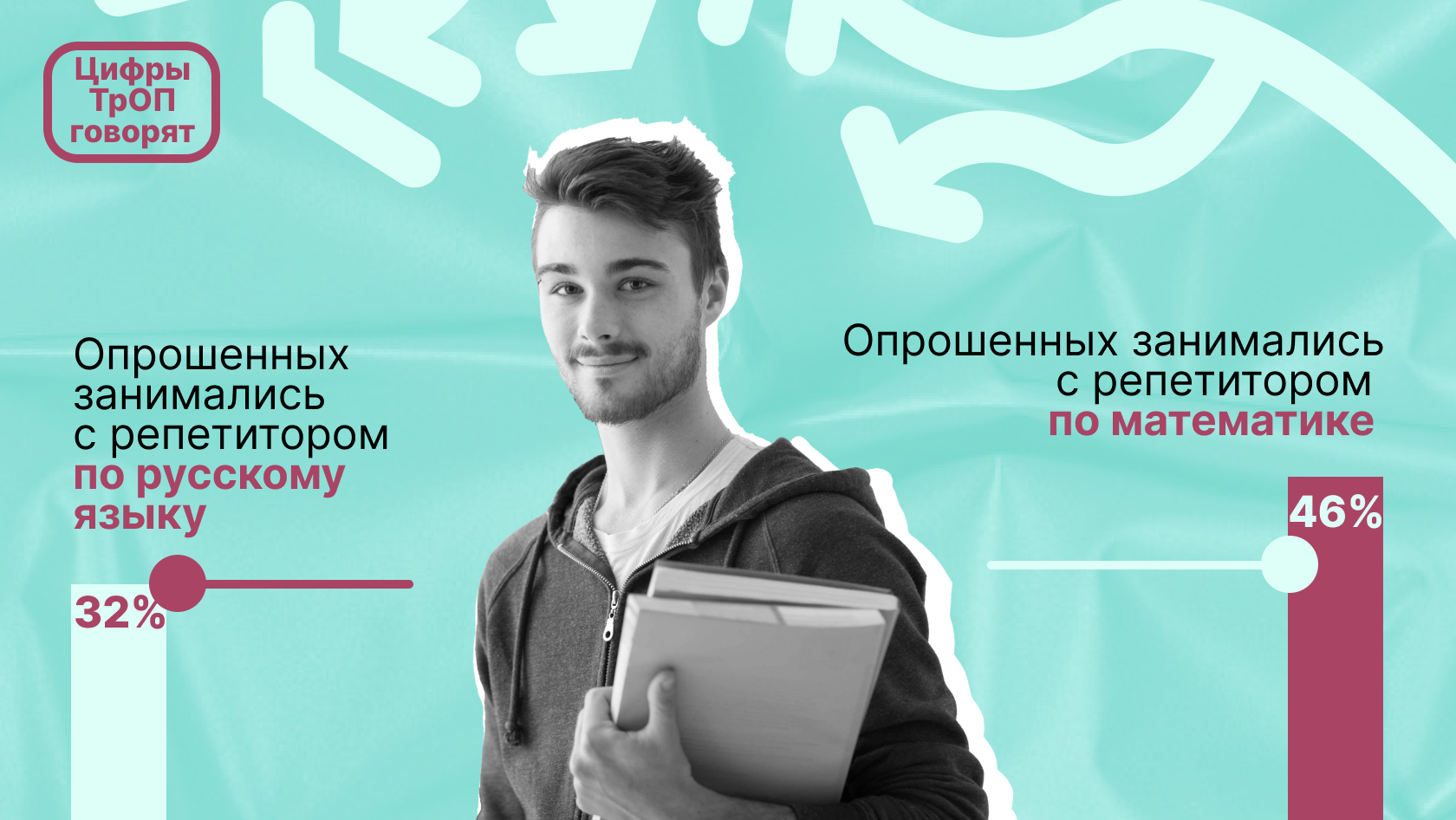 Цифры ТрОП говорят

Опрошенных занимались с репетитором по русскому языку

32%

Опрошенных занимались с репетитором по математике

46%